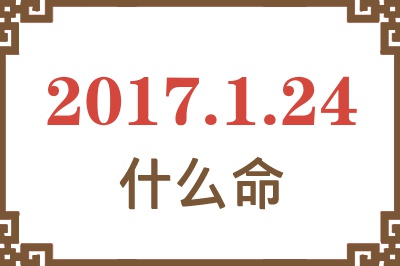 2017.1.24

什么命